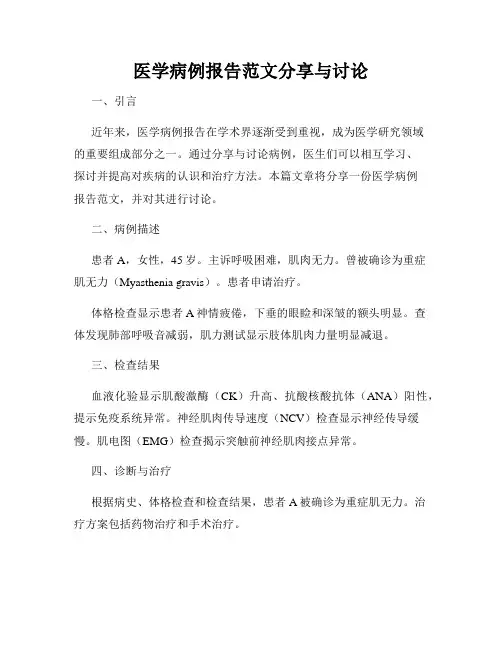 医学病例报告范文分享与讨论

一、引言

近年来，医学病例报告在学术界逐渐受到重视，成为医学研究领域的重要组成部分之一。通过分享与讨论病例，医生们可以相互学习、探讨并提高对疾病的认识和治疗方法。本篇文章将分享一份医学病例报告范文，并对其进行讨论。

二、病例描述

患者 A，女性，45 岁。主诉呼吸困难，肌肉无力。曾被确诊为重症肌无力（Myasthenia gravis）。患者申请治疗。

体格检查显示患者 A 神情疲倦，下垂的眼睑和深皱的额头明显。查体发现肺部呼吸音减弱，肌力测试显示肢体肌肉力量明显减退。

三、检查结果

血液化验显示肌酸激酶（CK）升高、抗酸核酸抗体（ANA）阳性，提示免疫系统异常。神经肌肉传导速度（NCV）检查显示神经传导缓慢。肌电图（EMG）检查揭示突触前神经肌肉接点异常。

四、诊断与治疗

根据病史、体格检查和检查结果，患者 A 被确诊为重症肌无力。治疗方案包括药物治疗和手术治疗。